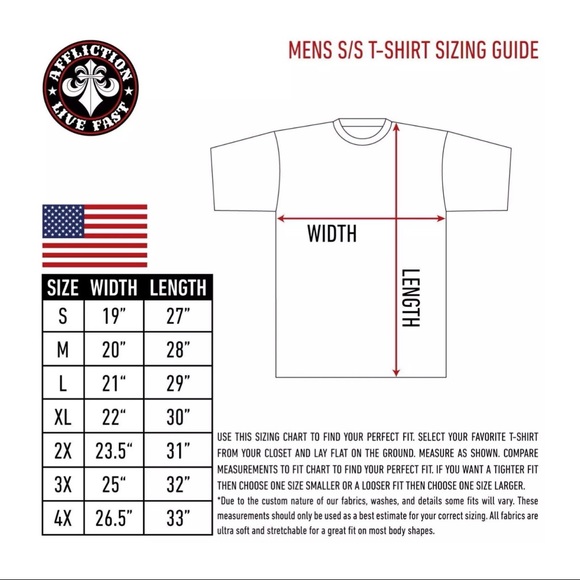 AFFLICTION
LIVE FAST

MENS S/S T-SHIRT SIZING GUIDE

WIDTH

LENGTH

| SIZE | WIDTH | LENGTH |
|---|---|---|
| S | 19” | 27” |
| M | 20” | 28” |
| L | 21“ | 29” |
| XL | 22“ | 30” |
| 2X | 23.5“ | 31” |
| 3X | 25“ | 32” |
| 4X | 26.5” | 33” |

USE THIS SIZING CHART TO FIND YOUR PERFECT FIT. SELECT YOUR FAVORITE T-SHIRT FROM YOUR CLOSET AND LAY FLAT ON THE GROUND. MEASURE AS SHOWN. COMPARE MEASUREMENTS TO FIT CHART TO FIND YOUR PERFECT FIT. IF YOU WANT A TIGHTER FIT THEN CHOOSE ONE SIZE SMALLER OR A LOOSER FIT THEN CHOOSE ONE SIZE LARGER.
*Due to the custom nature of our fabrics, washes, and details some fits will vary. These measurements should only be used as a best estimate for your correct sizing. All fabrics are ultra soft and stretchable for a great fit on most body shapes.